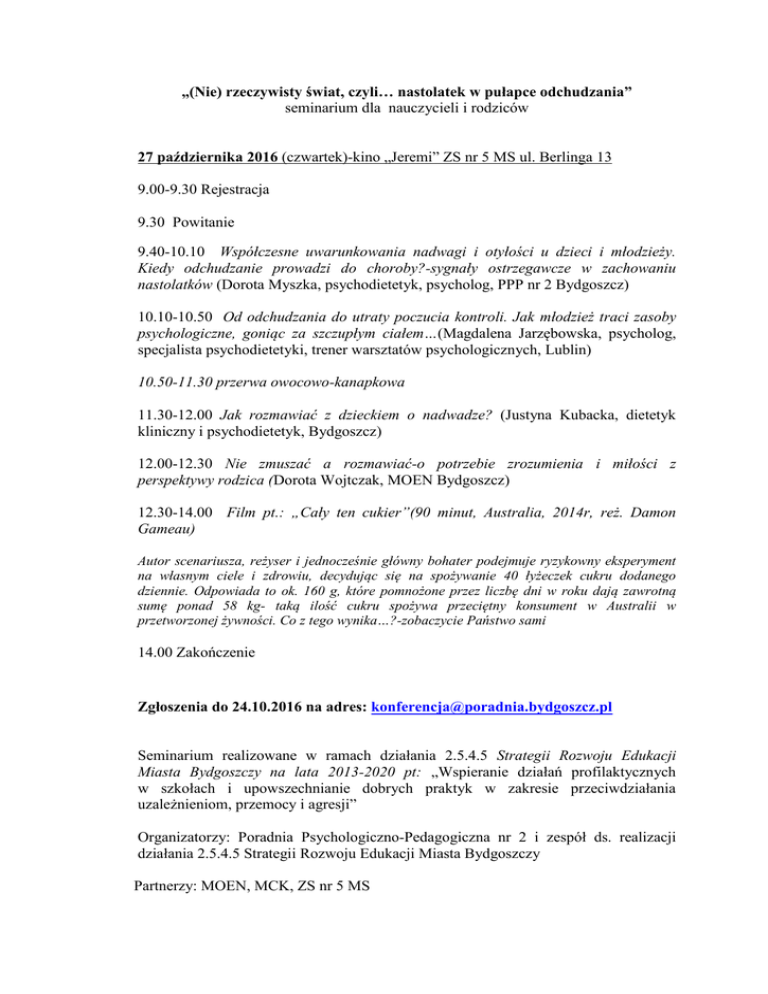 „(Nie) rzeczywisty świat, czyli… nastolatek w pułapce odchudzania”
seminarium dla nauczycieli i rodziców

27 października 2016 (czwartek)-kino „Jeremi” ZS nr 5 MS ul. Berlinga 13

9.00-9.30 Rejestracja

9.30 Powitanie

9.40-10.10 Współczesne uwarunkowania nadwagi i otyłości u dzieci i młodzieży. Kiedy odchudzanie prowadzi do choroby?-sygnały ostrzegawcze w zachowaniu nastolatków (Dorota Myszka, psychodietetyk, psycholog, PPP nr 2 Bydgoszcz)

10.10-10.50 Od odchudzania do utraty poczucia kontroli. Jak młodzież traci zasoby psychologiczne, goniąc za szczupłym ciałem…(Magdalena Jarzębowska, psycholog, specjalista psychodietetyki, trener warsztatów psychologicznych, Lublin)

10.50-11.30 przerwa owocowo-kanapkowa

11.30-12.00 Jak rozmawiać z dzieckiem o nadwadze? (Justyna Kubacka, dietetyk kliniczny i psychodietetyk, Bydgoszcz)

12.00-12.30 Nie zmuszać a rozmawiać-o potrzebie zrozumienia i miłości z perspektywy rodzica (Dorota Wojtczak, MOEN Bydgoszcz)

12.30-14.00 Film pt.: „Cały ten cukier”(90 minut, Australia, 2014r, reż. Damon Gameau)

Autor scenariusza, reżyser i jednocześnie główny bohater podejmuje ryzykowny eksperyment na własnym ciele i zdrowiu, decydując się na spożywanie 40 łyżeczek cukru dodanego dziennie. Odpowiada to ok. 160 g, które pomnożone przez liczbę dni w roku dają zawrotną sumę ponad 58 kg- taką ilość cukru spożywa przeciętny konsument w Australii w przetworzonej żywności. Co z tego wynika…?-zobaczycie Państwo sami

14.00 Zakończenie

Zgłoszenia do 24.10.2016 na adres: konferencja@poradnia.bydgoszcz.pl

Seminarium realizowane w ramach działania 2.5.4.5 Strategii Rozwoju Edukacji Miasta Bydgoszczy na lata 2013-2020 pt: „Wspieranie działań profilaktycznych w szkołach i upowszechnianie dobrych praktyk w zakresie przeciwdziałania uzależnieniom, przemocy i agresji”

Organizatorzy: Poradnia Psychologiczno-Pedagogiczna nr 2 i zespół ds. realizacji działania 2.5.4.5 Strategii Rozwoju Edukacji Miasta Bydgoszczy

Partnerzy: MOEN, MCK, ZS nr 5 MS